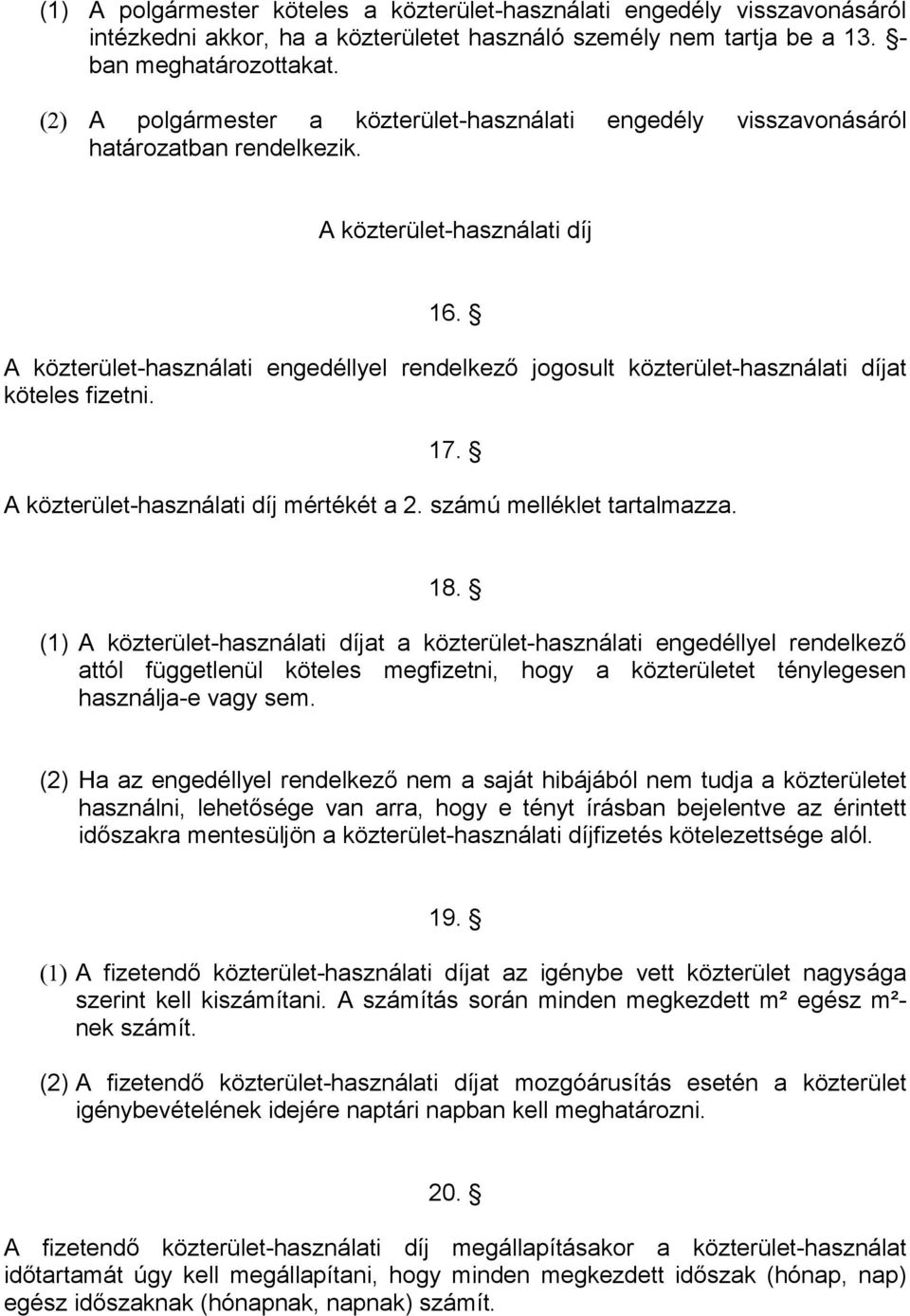 (1) A polgármester köteles a közterület-használati engedély visszavonásáról intézkedni akkor, ha a közterületet használó személy nem tartja be a 13. §-ban meghatározottakat.

(2) A polgármester a közterület-használati engedély visszavonásáról határozatban rendelkezik.

A közterület-használati díj

16. §

A közterület-használati engedéllyel rendelkező jogosult közterület-használati díjat köteles fizetni.

17. §

A közterület-használati díj mértékét a 2. számú melléklet tartalmazza.

18. §

(1) A közterület-használati díjat a közterület-használati engedéllyel rendelkező attól függetlenül köteles megfizetni, hogy a közterületet ténylegesen használja-e vagy sem.

(2) Ha az engedéllyel rendelkező nem a saját hibájából nem tudja a közterületet használni, lehetősége van arra, hogy e tényt írásban bejelentve az érintett időszakra mentesüljön a közterület-használati díjfizetés kötelezettsége alól.

19. §

(1) A fizetendő közterület-használati díjat az igénybe vett közterület nagysága szerint kell kiszámítani. A számítás során minden megkezdett m² egész m²-nek számít.

(2) A fizetendő közterület-használati díjat mozgóárusítás esetén a közterület igénybevételének idejére naptári napban kell meghatározni.

20. §

A fizetendő közterület-használati díj megállapításakor a közterület-használat időtartamát úgy kell megállapítani, hogy minden megkezdett időszak (hónap, nap) egész időszaknak (hónapnak, napnak) számít.